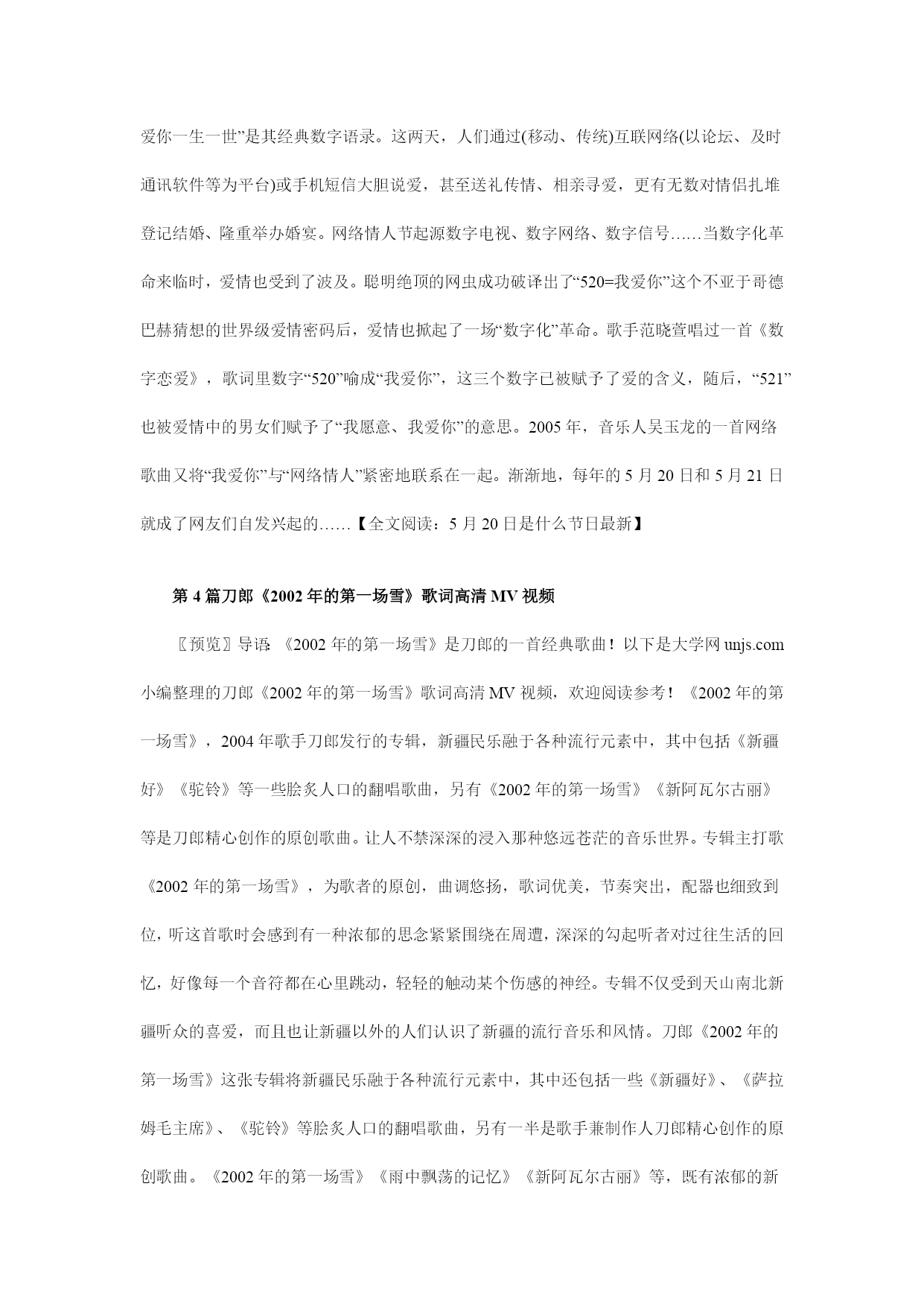 爱你一生一世”是其经典数字语录。这两天，人们通过(移动、传统)互联网络(以论坛、及时通讯软件等为平台)或手机短信大胆说爱，甚至送礼传情、相亲寻爱，更有无数对情侣扎堆登记结婚、隆重举办婚宴。网络情人节起源数字电视、数字网络、数字信号……当数字化革命来临时，爱情也受到了波及。聪明绝顶的网虫成功破译出了“520=我爱你”这个不亚于哥德巴赫猜想的世界级爱情密码后，爱情也掀起了一场“数字化”革命。歌手范晓萱唱过一首《数字恋爱》，歌词里数字“520”喻成“我爱你”，这三个数字已被赋予了爱的含义，随后，“521”也被爱情中的男女们赋予了“我愿意、我爱你”的意思。2005 年，音乐人吴玉龙的一首网络歌曲又将“我爱你”与“网络情人”紧密地联系在一起。渐渐地，每年的 5 月 20 日和 5 月 21 日就成了网友们自发兴起的……【全文阅读：5 月 20 日是什么节日最新】

第 4 篇刀郎《2002 年的第一场雪》歌词高清 MV 视频

〖预览〗导语：《2002 年的第一场雪》是刀郎的一首经典歌曲！以下是大学网 unjs.com 小编整理的刀郎《2002 年的第一场雪》歌词高清 MV 视频，欢迎阅读参考！《2002 年的第一场雪》，2004 年歌手刀郎发行的专辑，新疆民乐融于各种流行元素中，其中包括《新疆好》《驼铃》等一些脍炙人口的翻唱歌曲，另有《2002 年的第一场雪》《新阿瓦尔古丽》等是刀郎精心创作的原创歌曲。让人不禁深深的浸入那种悠远苍茫的音乐世界。专辑主打歌《2002 年的第一场雪》，为歌者的原创，曲调悠扬，歌词优美，节奏突出，配器也细致到位，听这首歌时会感到有一种浓郁的思念紧紧围绕在周遭，深深的勾起听者对过往生活的回忆，好像每一个音符都在心里跳动，轻轻的触动某个伤感的神经。专辑不仅受到天山南北新疆听众的喜爱，而且也让新疆以外的人们认识了新疆的流行音乐和风情。刀郎《2002 年的第一场雪》这张专辑将新疆民乐融于各种流行元素中，其中还包括一些《新疆好》、《萨拉姆毛主席》、《驼铃》等脍炙人口的翻唱歌曲，另有一半是歌手兼制作人刀郎精心创作的原创歌曲。《2002 年的第一场雪》《雨中飘荡的记忆》《新阿瓦尔古丽》等，既有浓郁的新